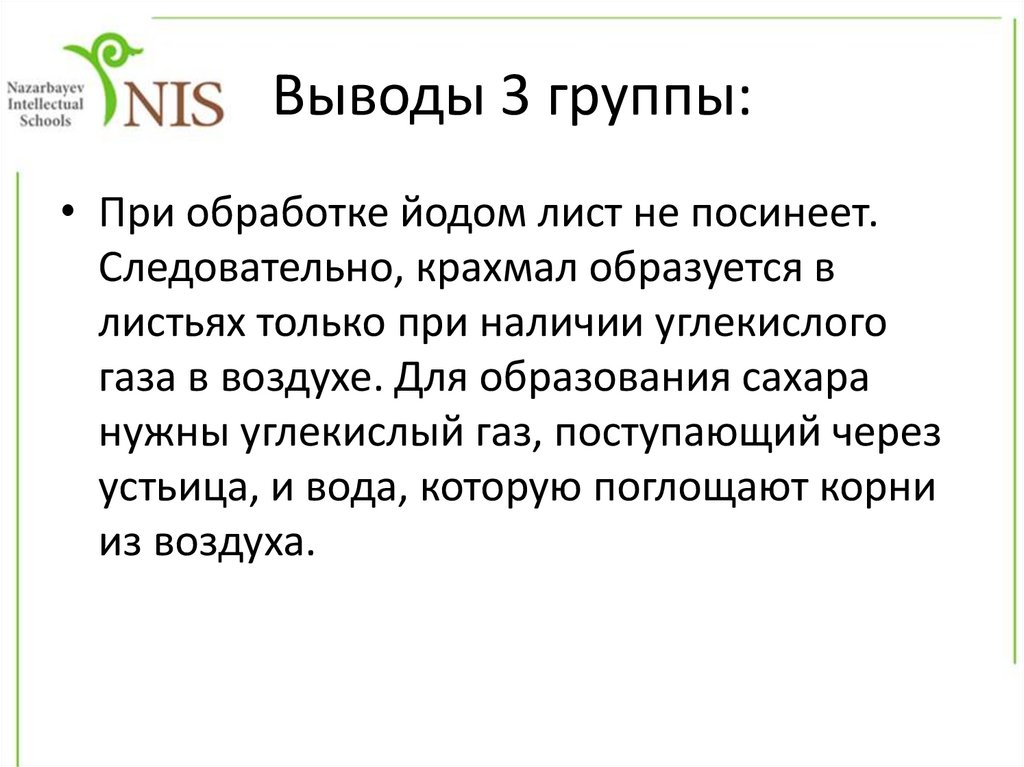 Nazarbayev Intellectual Schools
NIS

Выводы 3 группы:

• При обработке йодом лист не посинеет. Следовательно, крахмал образуется в листьях только при наличии углекислого газа в воздухе. Для образования сахара нужны углекислый газ, поступающий через устьица, и вода, которую поглощают корни из воздуха.